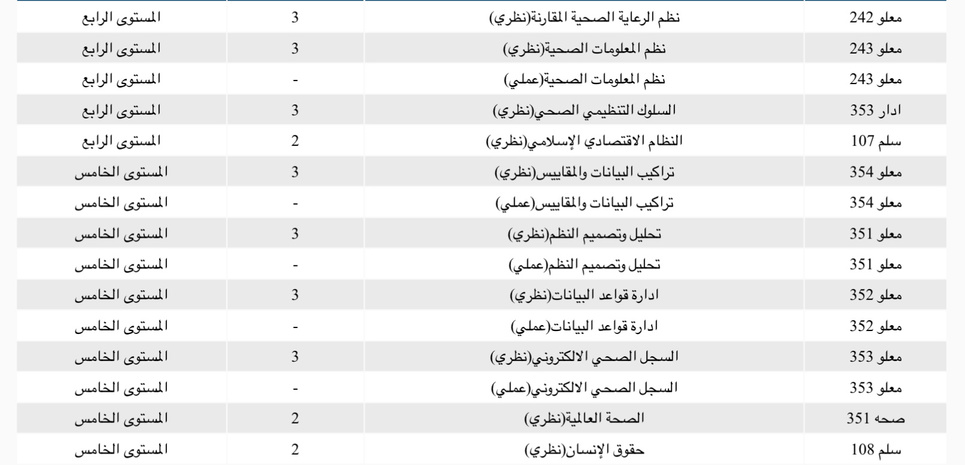 | معلو 242 | نظم الرعاية الصحية المقارنة(نظري) | 3 | المستوى الرابع |
|---|---|---|---|
| معلو 243 | نظم المعلومات الصحية(نظري) | 3 | المستوى الرابع |
| معلو 243 | نظم المعلومات الصحية(عملي) | - | المستوى الرابع |
| ادار 353 | السلوك التنظيمي الصحي(نظري) | 3 | المستوى الرابع |
| سلم 107 | النظام الاقتصادي الإسلامي(نظري) | 2 | المستوى الرابع |
| معلو 354 | تراكيب البيانات والمقاييس(نظري) | 3 | المستوى الخامس |
| معلو 354 | تراكيب البيانات والمقاييس(عملي) | - | المستوى الخامس |
| معلو 351 | تحليل وتصميم النظم(نظري) | 3 | المستوى الخامس |
| معلو 351 | تحليل وتصميم النظم(عملي) | - | المستوى الخامس |
| معلو 352 | ادارة قواعد البيانات(نظري) | 3 | المستوى الخامس |
| معلو 352 | ادارة قواعد البيانات(عملي) | - | المستوى الخامس |
| معلو 353 | السجل الصحي الالكتروني(نظري) | 3 | المستوى الخامس |
| معلو 353 | السجل الصحي الالكتروني(عملي) | - | المستوى الخامس |
| صحه 351 | الصحة العالمية(نظري) | 2 | المستوى الخامس |
| سلم 108 | حقوق الإنسان(نظري) | 2 | المستوى الخامس |